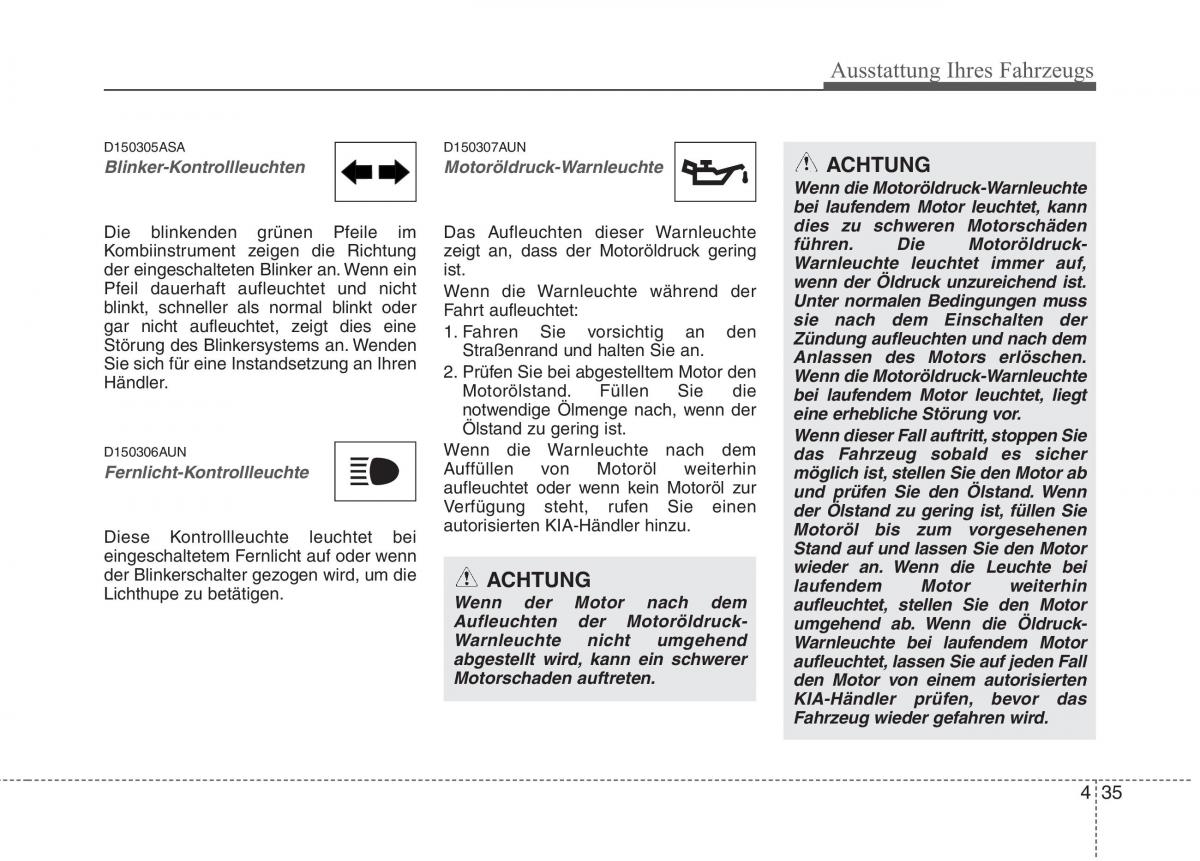 Ausstattung Ihres Fahrzeugs

D150305ASA

Blinker-Kontrollleuchten

Die blinkenden grünen Pfeile im Kombiinstrument zeigen die Richtung der eingeschalteten Blinker an. Wenn ein Pfeil dauerhaft aufleuchtet und nicht blinkt, schneller als normal blinkt oder gar nicht aufleuchtet, zeigt dies eine Störung des Blinkersystems an. Wenden Sie sich für eine Instandsetzung an Ihren Händler.

D150306AUN

Fernlicht-Kontrollleuchte

Diese Kontrollleuchte leuchtet bei eingeschaltetem Fernlicht auf oder wenn der Blinkerschalter gezogen wird, um die Lichthupe zu betätigen.

D150307AUN

Motoröldruck-Warnleuchte

Das Aufleuchten dieser Warnleuchte zeigt an, dass der Motoröldruck gering ist.

Wenn die Warnleuchte während der Fahrt aufleuchtet:

1. Fahren Sie vorsichtig an den Straßenrand und halten Sie an.
2. Prüfen Sie bei abgestelltem Motor den Motorölstand. Füllen Sie die notwendige Ölmenge nach, wenn der Ölstand zu gering ist.

Wenn die Warnleuchte nach dem Auffüllen von Motoröl weiterhin aufleuchtet oder wenn kein Motoröl zur Verfügung steht, rufen Sie einen autorisierten KIA-Händler hinzu.

ACHTUNG
Wenn der Motor nach dem Aufleuchten der Motoröldruck-Warnleuchte nicht umgehend abgestellt wird, kann ein schwerer Motorschaden auftreten.

ACHTUNG
Wenn die Motoröldruck-Warnleuchte bei laufendem Motor leuchtet, kann dies zu schweren Motorschäden führen. Die Motoröldruck-Warnleuchte leuchtet immer auf, wenn der Öldruck unzureichend ist. Unter normalen Bedingungen muss sie nach dem Einschalten der Zündung aufleuchten und nach dem Anlassen des Motors erlöschen. Wenn die Motoröldruck-Warnleuchte bei laufendem Motor leuchtet, liegt eine erhebliche Störung vor.
Wenn dieser Fall auftritt, stoppen Sie das Fahrzeug sobald es sicher möglich ist, stellen Sie den Motor ab und prüfen Sie den Ölstand. Wenn der Ölstand zu gering ist, füllen Sie Motoröl bis zum vorgesehenen Stand auf und lassen Sie den Motor wieder an. Wenn die Leuchte bei laufendem Motor weiterhin aufleuchtet, stellen Sie den Motor umgehend ab. Wenn die Öldruck-Warnleuchte bei laufendem Motor aufleuchtet, lassen Sie auf jeden Fall den Motor von einem autorisierten KIA-Händler prüfen, bevor das Fahrzeug wieder gefahren wird.

4 35